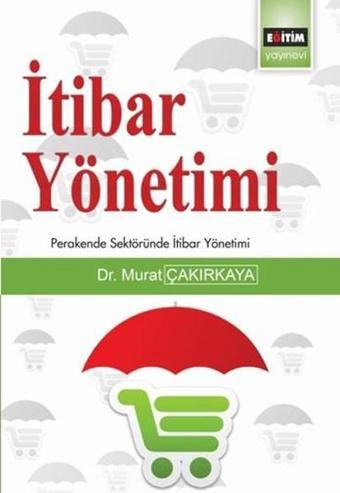 EĞİTİM
yayınevi

İtibar Yönetimi

Perakende Sektöründe İtibar Yönetimi

Dr. Murat ÇAKIRKAYA